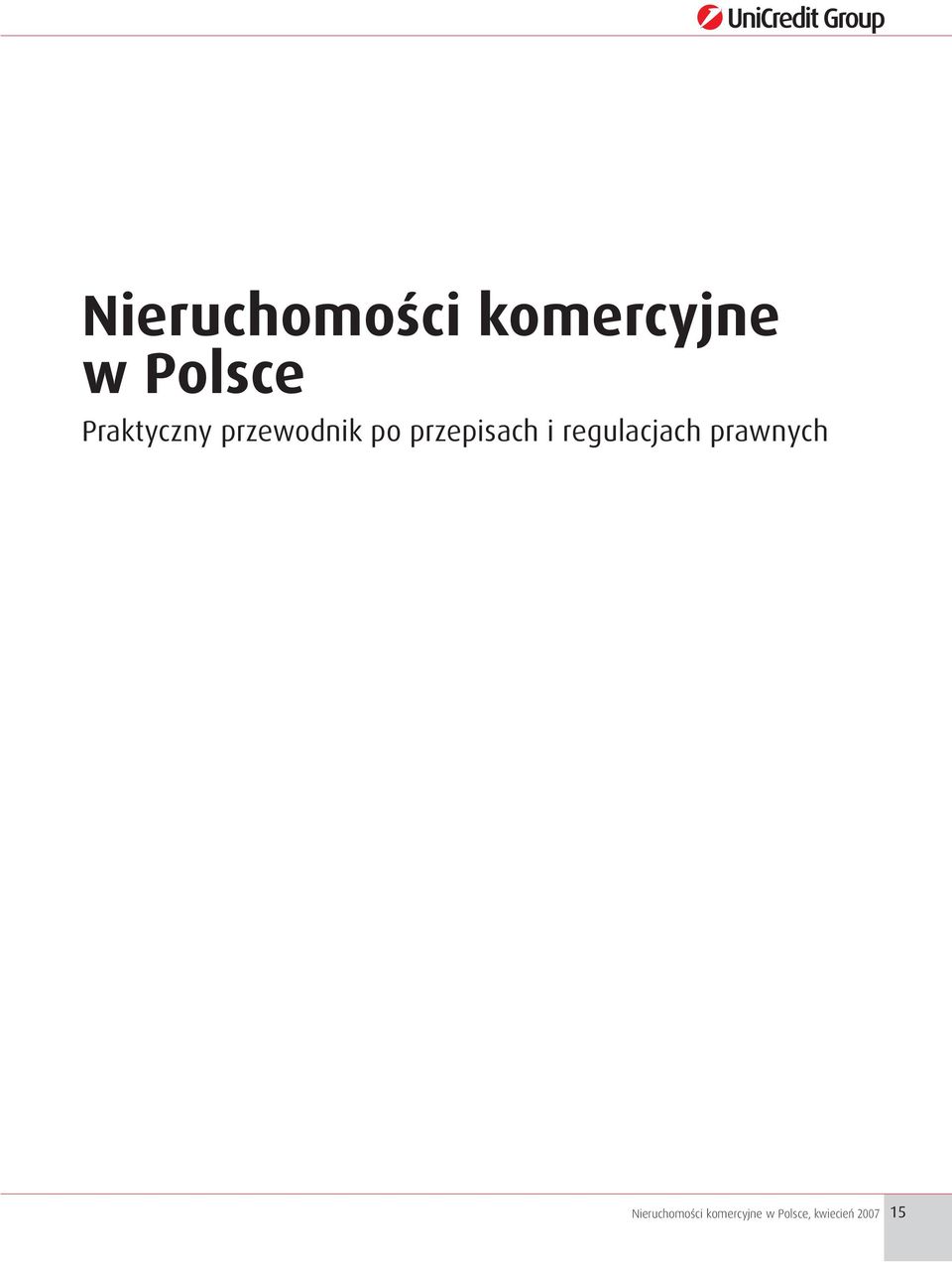 UniCredit Group

Nieruchomości komercyjne w Polsce

Praktyczny przewodnik po przepisach i regulacjach prawnych

Nieruchomości komercyjne w Polsce, kwiecień 2007 15